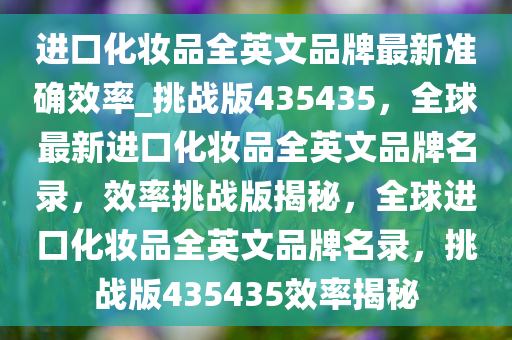 进口化妆品全英文品牌最新准确效率_挑战版435435，全球最新进口化妆品全英文品牌名录，效率挑战版揭秘，全球进口化妆品全英文品牌名录，挑战版435435效率揭秘